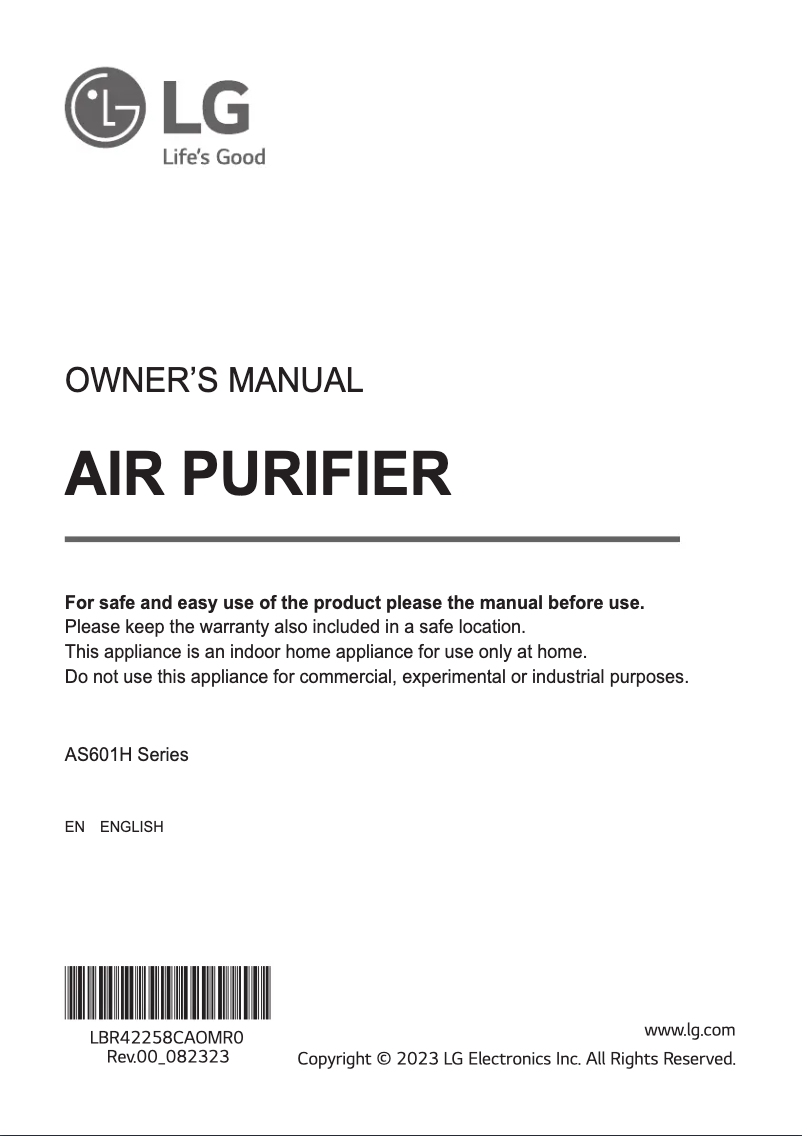 LG
Life's Good

OWNER'S MANUAL

AIR PURIFIER

For safe and easy use of the product please the manual before use.
Please keep the warranty also included in a safe location.
This appliance is an indoor home appliance for use only at home.
Do not use this appliance for commercial, experimental or industrial purposes.

AS601H Series

EN ENGLISH

LBR42258CAOMR0
Rev.00_082323

www.lg.com
Copyright © 2023 LG Electronics Inc. All Rights Reserved.